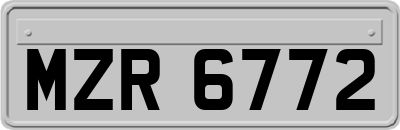 MZR 6772